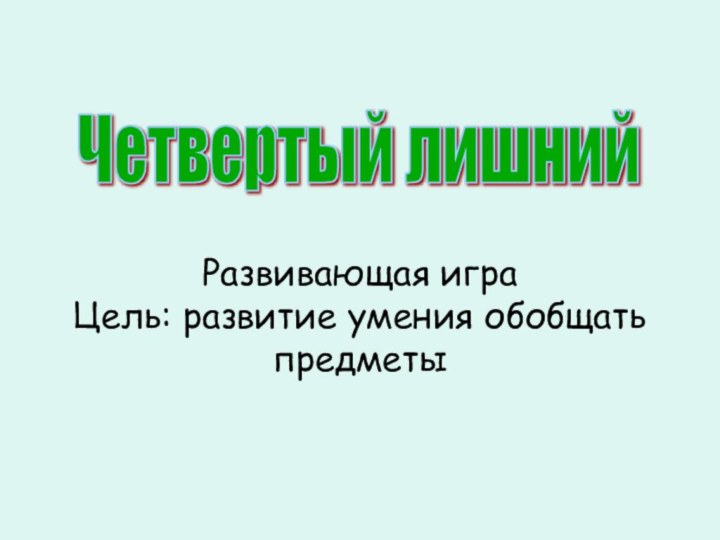 Четвертый лишний

Развивающая игра
Цель: развитие умения обобщать предметы